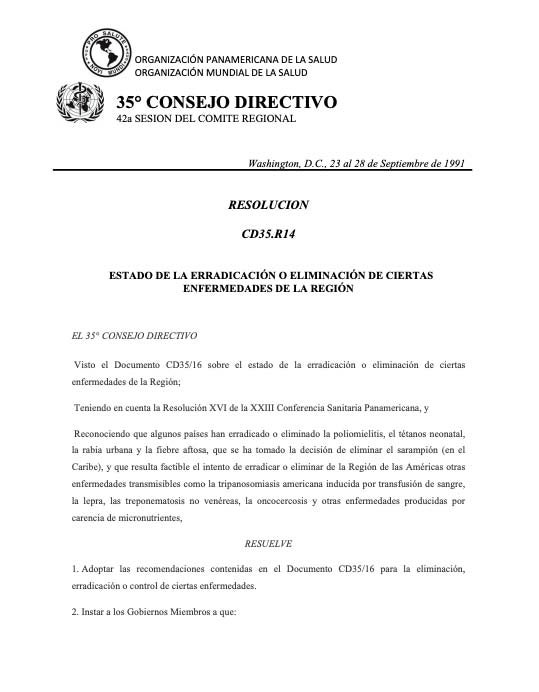 PRO SALUTE NOVI MUNDI

ORGANIZACIÓN PANAMERICANA DE LA SALUD
ORGANIZACIÓN MUNDIAL DE LA SALUD

35° CONSEJO DIRECTIVO
42a SESION DEL COMITE REGIONAL

Washington, D.C., 23 al 28 de Septiembre de 1991

RESOLUCION

CD35.R14

ESTADO DE LA ERRADICACIÓN O ELIMINACIÓN DE CIERTAS ENFERMEDADES DE LA REGIÓN

EL 35° CONSEJO DIRECTIVO

Visto el Documento CD35/16 sobre el estado de la erradicación o eliminación de ciertas enfermedades de la Región;

Teniendo en cuenta la Resolución XVI de la XXIII Conferencia Sanitaria Panamericana, y

Reconociendo que algunos países han erradicado o eliminado la poliomielitis, el tétanos neonatal, la rabia urbana y la fiebre aftosa, que se ha tomado la decisión de eliminar el sarampión (en el Caribe), y que resulta factible el intento de erradicar o eliminar de la Región de las Américas otras enfermedades transmisibles como la tripanosomiasis americana inducida por transfusión de sangre, la lepra, las treponematosis no venéreas, la oncocercosis y otras enfermedades producidas por carencia de micronutrientes,

RESUELVE

1. Adoptar las recomendaciones contenidas en el Documento CD35/16 para la eliminación, erradicación o control de ciertas enfermedades.

2. Instar a los Gobiernos Miembros a que: